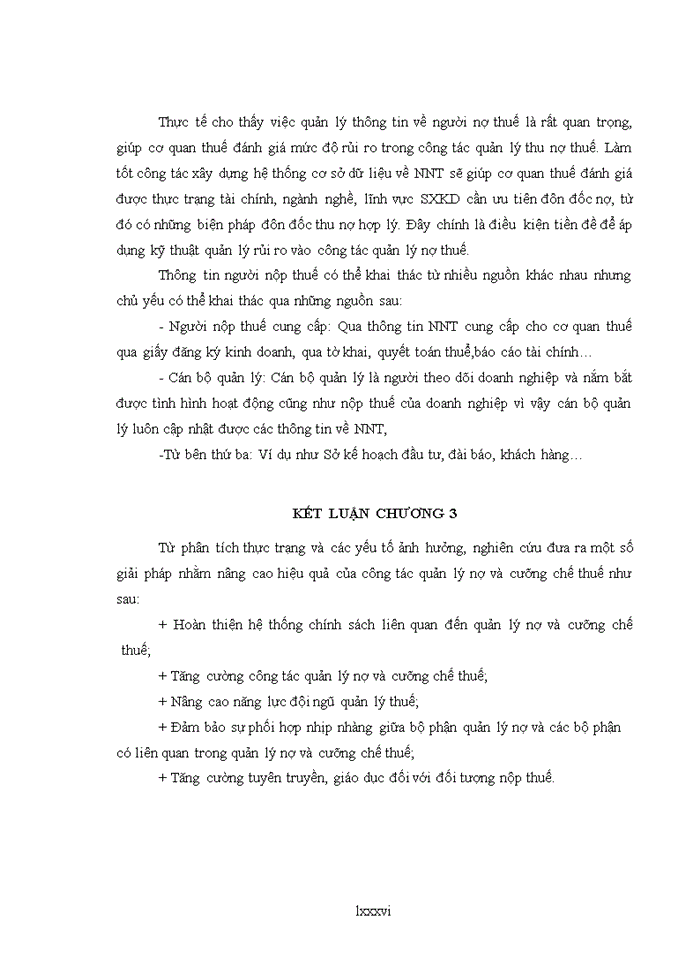 Thực tế cho thấy việc quản lý thông tin về người nợ thuế là rất quan trọng, giúp cơ quan thuế đánh giá mức độ rủi ro trong công tác quản lý thu nợ thuế. Làm tốt công tác xây dựng hệ thống cơ sở dữ liệu về NNT sẽ giúp cơ quan thuế đánh giá được thực trạng tài chính, ngành nghề, lĩnh vực SXKD cần ưu tiên đôn đốc nợ, từ đó có những biện pháp đôn đốc thu nợ hợp lý. Đây chính là điều kiện tiền đề để áp dụng kỹ thuật quản lý rủi ro vào công tác quản lý nợ thuế.

Thông tin người nộp thuế có thể khai thác từ nhiều nguồn khác nhau nhưng chủ yếu có thể khai thác qua những nguồn sau:

- Người nộp thuế cung cấp: Qua thông tin NNT cung cấp cho cơ quan thuế qua giấy đăng ký kinh doanh, qua tờ khai, quyết toán thuế,báo cáo tài chính…

- Cán bộ quản lý: Cán bộ quản lý là người theo dõi doanh nghiệp và nắm bắt được tình hình hoạt động cũng như nộp thuế của doanh nghiệp vì vậy cán bộ quản lý luôn cập nhật được các thông tin về NNT,

-Từ bên thứ ba: Ví dụ như Sở kế hoạch đầu tư, đài báo, khách hàng…

KẾT LUẬN CHƯƠNG 3

Từ phân tích thực trạng và các yếu tố ảnh hưởng, nghiên cứu đưa ra một số giải pháp nhằm nâng cao hiệu quả của công tác quản lý nợ và cưỡng chế thuế như sau:

+ Hoàn thiện hệ thống chính sách liên quan đến quản lý nợ và cưỡng chế thuế;

+ Tăng cường công tác quản lý nợ và cưỡng chế thuế;

+ Nâng cao năng lực đội ngũ quản lý thuế;

+ Đảm bảo sự phối hợp nhịp nhàng giữa bộ phận quản lý nợ và các bộ phận có liên quan trong quản lý nợ và cưỡng chế thuế;

+ Tăng cường tuyên truyền, giáo dục đối với đối tượng nộp thuế.

lxxxvi